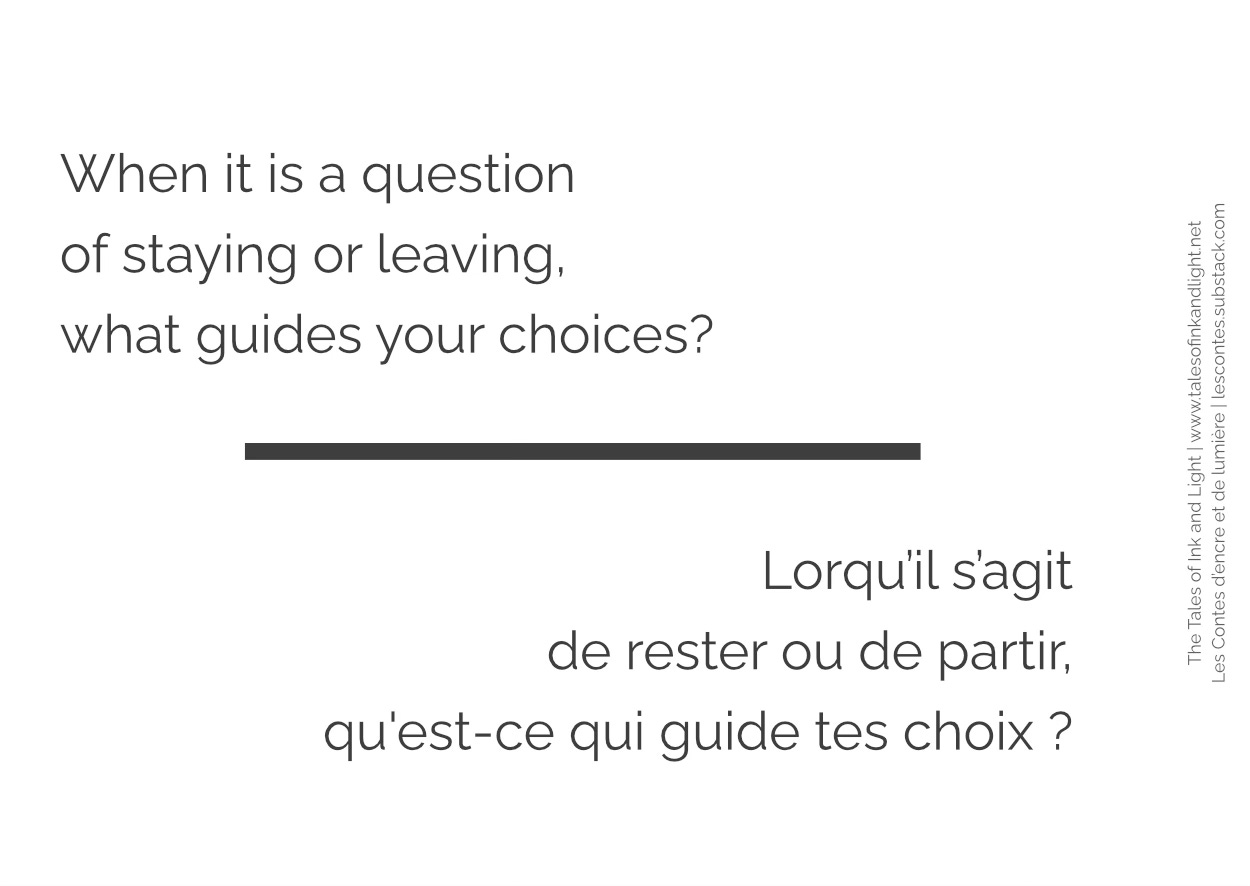 When it is a question
of staying or leaving,
what guides your choices?

Lorqu'il s'agit
de rester ou de partir,
qu'est-ce qui guide tes choix ?

The Tales of Ink and Light | www.talesofinkandlight.net
Les Contes d'encre et de lumière | lescontes.substack.com